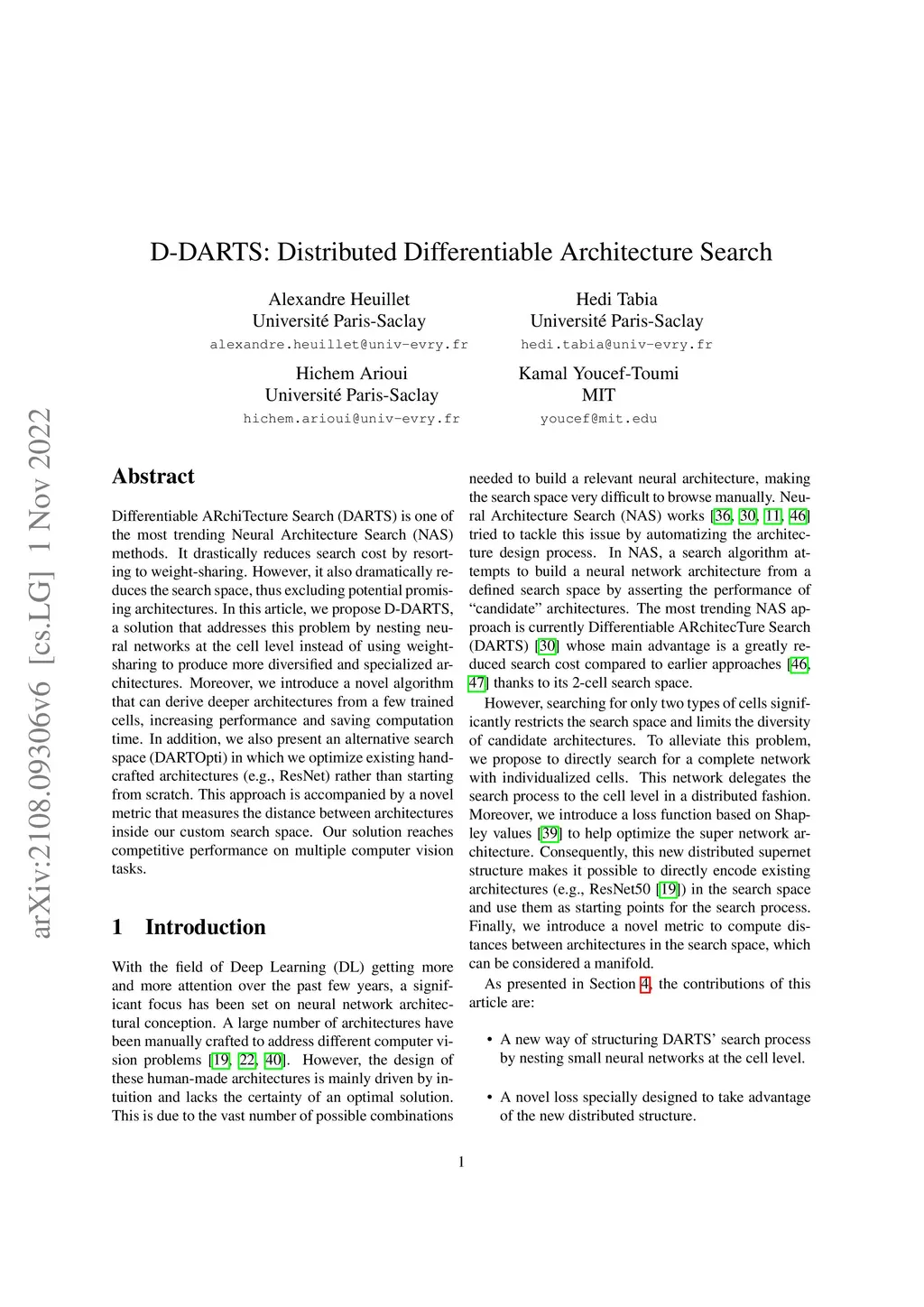 arXiv:2108.09306v6 [cs.LG] 1 Nov 2022

D-DARTS: Distributed Differentiable Architecture Search

Alexandre Heuillet
Université Paris-Saclay
alexandre.heuillet@univ-evry.fr

Hedi Tabia
Université Paris-Saclay
hedi.tabia@univ-evry.fr

Hichem Arioui
Université Paris-Saclay
hichem.arioui@univ-evry.fr

Kamal Youcef-Toumi
MIT
youcef@mit.edu

Abstract

Differentiable ARchiTecture Search (DARTS) is one of the most trending Neural Architecture Search (NAS) methods. It drastically reduces search cost by resorting to weight-sharing. However, it also dramatically reduces the search space, thus excluding potential promising architectures. In this article, we propose D-DARTS, a solution that addresses this problem by nesting neural networks at the cell level instead of using weight-sharing to produce more diversified and specialized architectures. Moreover, we introduce a novel algorithm that can derive deeper architectures from a few trained cells, increasing performance and saving computation time. In addition, we also present an alternative search space (DARTOpti) in which we optimize existing handcrafted architectures (e.g., ResNet) rather than starting from scratch. This approach is accompanied by a novel metric that measures the distance between architectures inside our custom search space. Our solution reaches competitive performance on multiple computer vision tasks.

1 Introduction

With the field of Deep Learning (DL) getting more and more attention over the past few years, a significant focus has been set on neural network architectural conception. A large number of architectures have been manually crafted to address different computer vision problems [19, 22, 40]. However, the design of these human-made architectures is mainly driven by intuition and lacks the certainty of an optimal solution. This is due to the vast number of possible combinations needed to build a relevant neural architecture, making the search space very difficult to browse manually. Neural Architecture Search (NAS) works [36, 30, 11, 46] tried to tackle this issue by automatizing the architecture design process. In NAS, a search algorithm attempts to build a neural network architecture from a defined search space by asserting the performance of "candidate" architectures. The most trending NAS approach is currently Differentiable ARchitecTure Search (DARTS) [30] whose main advantage is a greatly reduced search cost compared to earlier approaches [46, 47] thanks to its 2-cell search space.

However, searching for only two types of cells significantly restricts the search space and limits the diversity of candidate architectures. To alleviate this problem, we propose to directly search for a complete network with individualized cells. This network delegates the search process to the cell level in a distributed fashion. Moreover, we introduce a loss function based on Shapley values [39] to help optimize the super network architecture. Consequently, this new distributed supernet structure makes it possible to directly encode existing architectures (e.g., ResNet50 [19]) in the search space and use them as starting points for the search process. Finally, we introduce a novel metric to compute distances between architectures in the search space, which can be considered a manifold.

As presented in Section 4, the contributions of this article are:

• A new way of structuring DARTS' search process by nesting small neural networks at the cell level.

• A novel loss specially designed to take advantage of the new distributed structure.

1